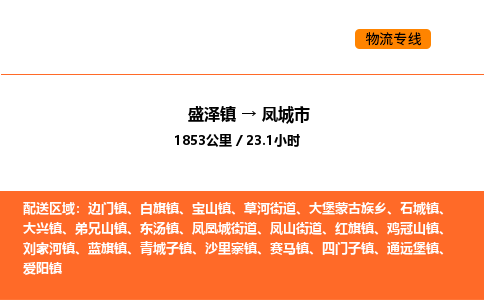 物流专线

盛泽镇 → 凤城市
1853公里 / 23.1小时

配送区域：边门镇、白旗镇、宝山镇、草河街道、大堡蒙古族乡、石城镇、大兴镇、弟兄山镇、东汤镇、凤凰城街道、凤山街道、红旗镇、鸡冠山镇、刘家河镇、蓝旗镇、青城子镇、沙里寨镇、赛马镇、四门子镇、通远堡镇、爱阳镇